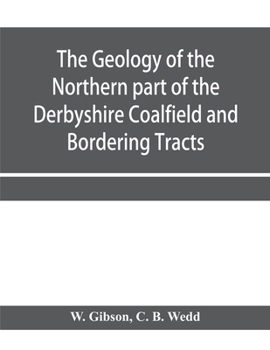 The Geology of the Northern part of the Derbyshire Coalfield and Bordering Tracts

W. Gibson, C. B. Wedd